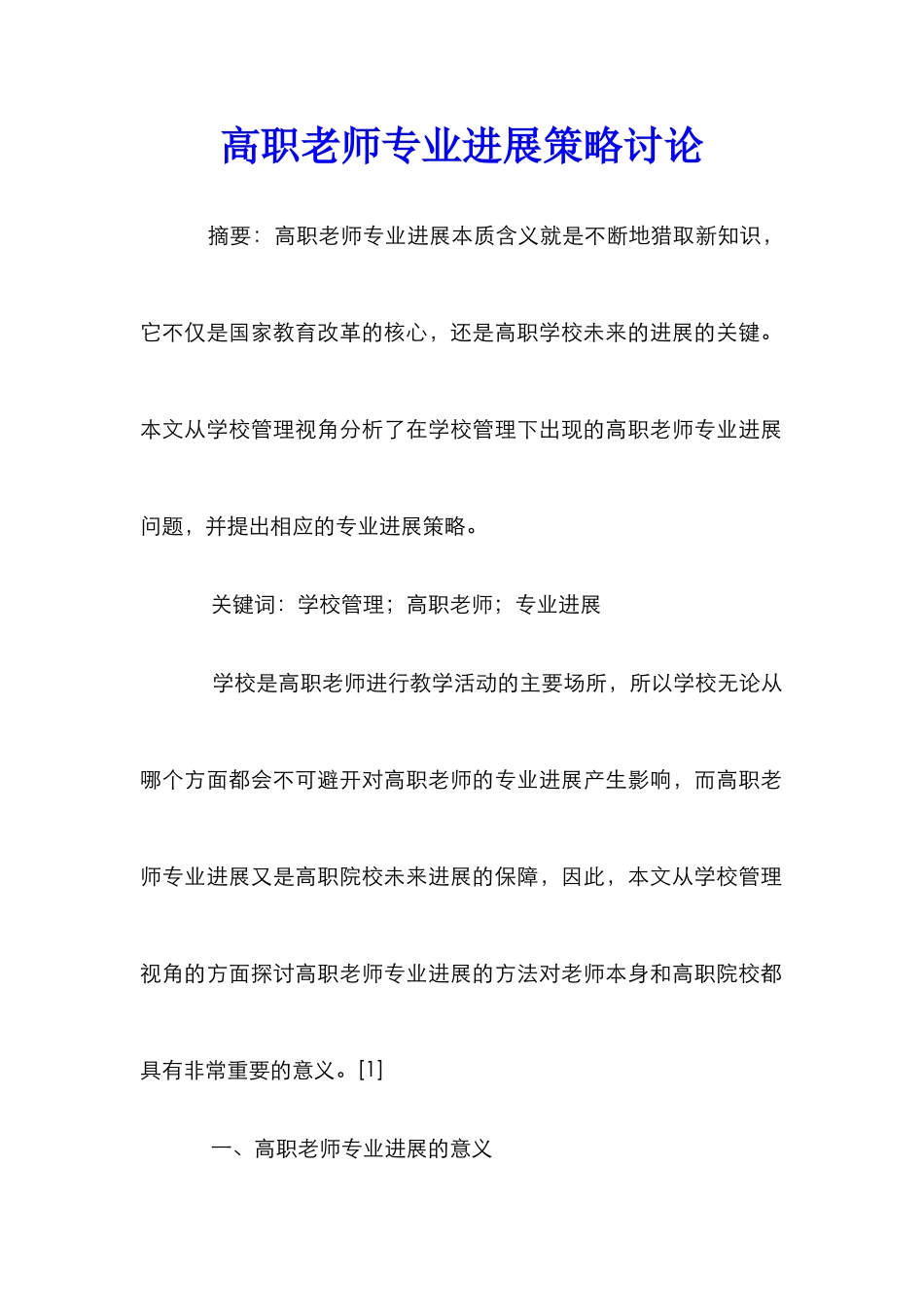 高职老师专业进展策略讨论

摘要：高职老师专业进展本质含义就是不断地猎取新知识，它不仅是国家教育改革的核心，还是高职学校未来的进展的关键。本文从学校管理视角分析了在学校管理下出现的高职老师专业进展问题，并提出相应的专业进展策略。

关键词：学校管理；高职老师；专业进展

学校是高职老师进行教学活动的主要场所，所以学校无论从哪个方面都会不可避开对高职老师的专业进展产生影响，而高职老师专业进展又是高职院校未来进展的保障，因此，本文从学校管理视角的方面探讨高职老师专业进展的方法对老师本身和高职院校都具有非常重要的意义。[1]

一、高职老师专业进展的意义